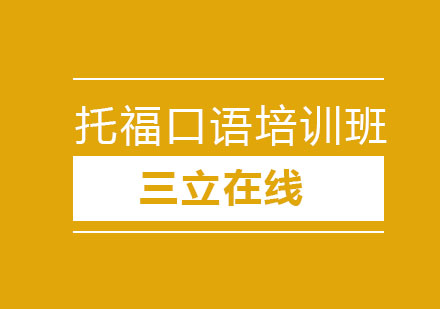 托福口语培训班

三立在线